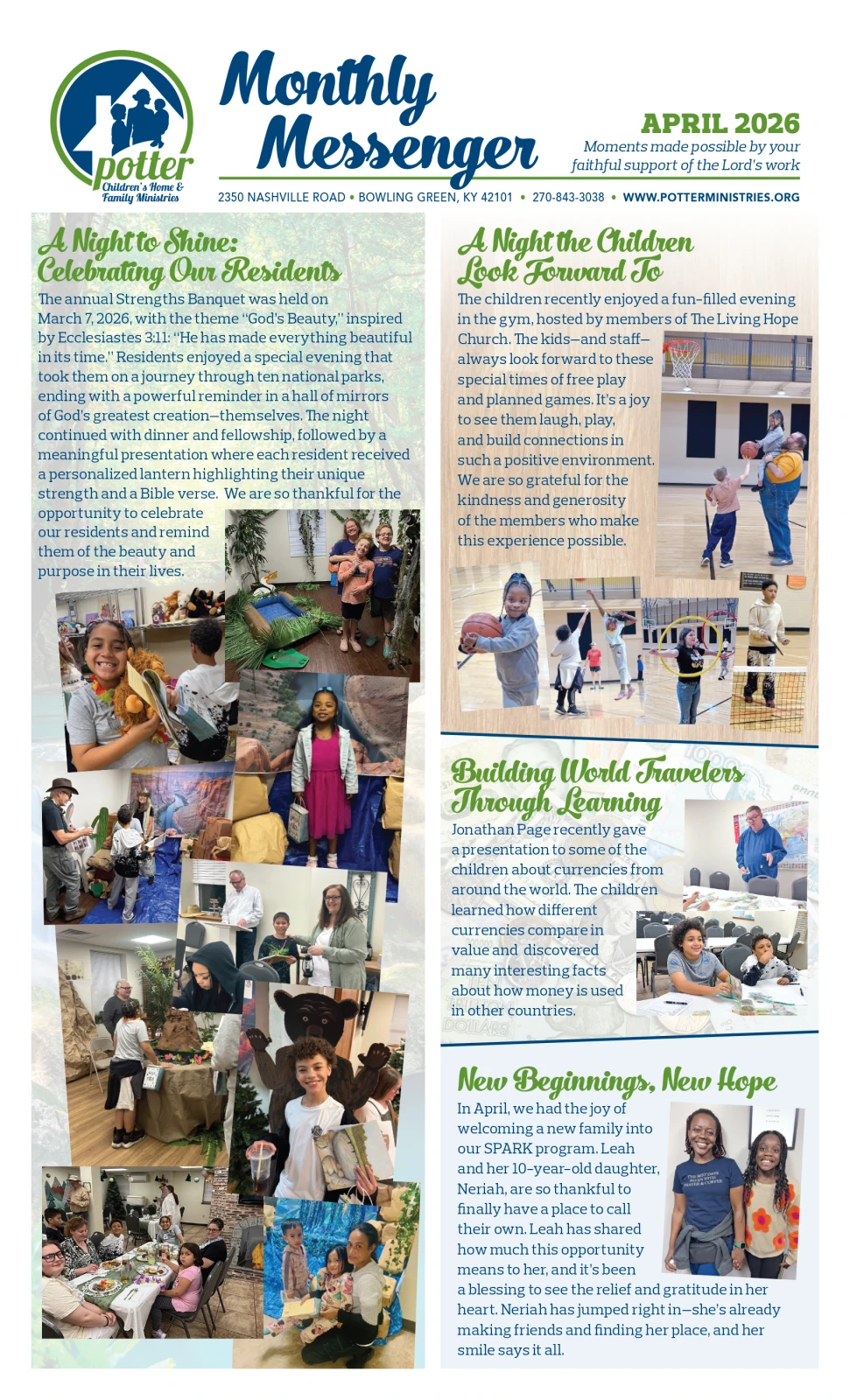 potter
Children's Home & Family Ministries

Monthly Messenger

APRIL 2026
Moments made possible by your faithful support of the Lord's work

2350 NASHVILLE ROAD • BOWLING GREEN, KY 42101 • 270-843-3038 • WWW.POTTERMINISTRIES.ORG

A Night to Shine: Celebrating Our Residents

The annual Strengths Banquet was held on March 7, 2026, with the theme "God's Beauty," inspired by Ecclesiastes 3:11: "He has made everything beautiful in its time." Residents enjoyed a special evening that took them on a journey through ten national parks, ending with a powerful reminder in a hall of mirrors of God's greatest creation—themselves. The night continued with dinner and fellowship, followed by a meaningful presentation where each resident received a personalized lantern highlighting their unique strength and a Bible verse. We are so thankful for the opportunity to celebrate our residents and remind them of the beauty and purpose in their lives.

A Night the Children Look Forward To

The children recently enjoyed a fun-filled evening in the gym, hosted by members of The Living Hope Church. The kids—and staff—always look forward to these special times of free play and planned games. It's a joy to see them laugh, play, and build connections in such a positive environment. We are so grateful for the kindness and generosity of the members who make this experience possible.

Building World Travelers Through Learning

Jonathan Page recently gave a presentation to some of the children about currencies from around the world. The children learned how different currencies compare in value and discovered many interesting facts about how money is used in other countries.

New Beginnings, New Hope

In April, we had the joy of welcoming a new family into our SPARK program. Leah and her 10-year-old daughter, Neriah, are so thankful to finally have a place to call their own. Leah has shared how much this opportunity means to her, and it's been a blessing to see the relief and gratitude in her heart. Neriah has jumped right in—she's already making friends and finding her place, and her smile says it all.